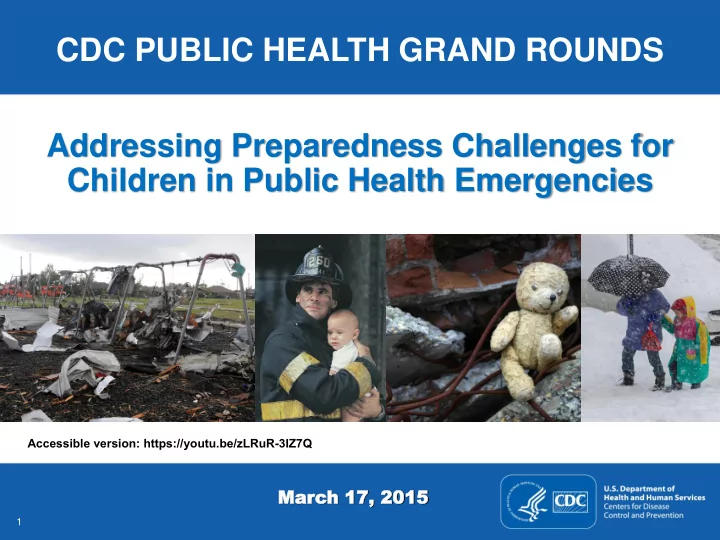 CDC PUBLIC HEALTH GRAND ROUNDS

Addressing Preparedness Challenges for Children in Public Health Emergencies

260

Accessible version: https://youtu.be/zLRuR-3IZ7Q

March 17, 2015

CDC

U.S. Department of Health and Human Services
Centers for Disease Control and Prevention

1